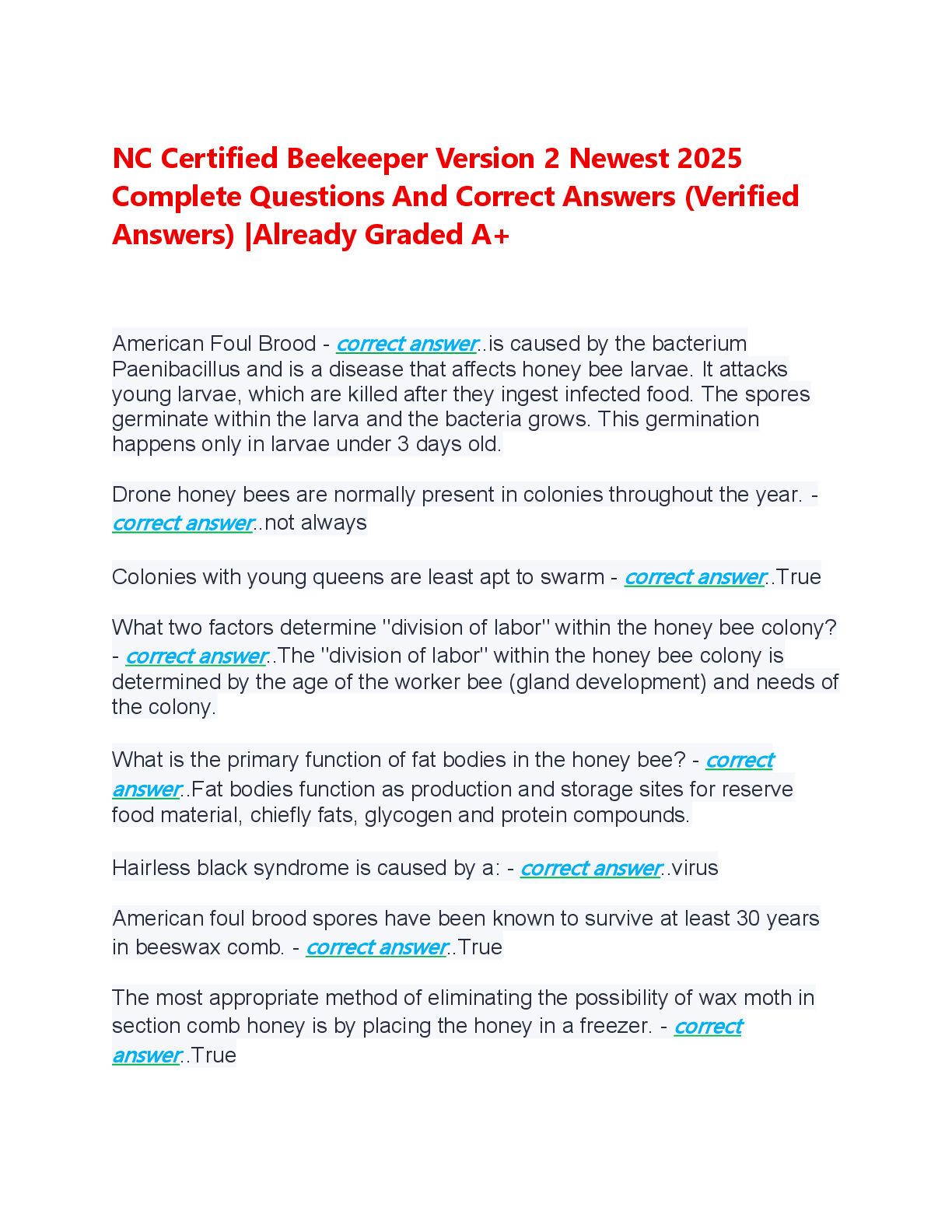 NC Certified Beekeeper Version 2 Newest 2025 Complete Questions And Correct Answers (Verified Answers) |Already Graded A+

American Foul Brood - correct answer..is caused by the bacterium Paenibacillus and is a disease that affects honey bee larvae. It attacks young larvae, which are killed after they ingest infected food. The spores germinate within the larva and the bacteria grows. This germination happens only in larvae under 3 days old.

Drone honey bees are normally present in colonies throughout the year. - correct answer..not always

Colonies with young queens are least apt to swarm - correct answer..True

What two factors determine "division of labor" within the honey bee colony? - correct answer..The "division of labor" within the honey bee colony is determined by the age of the worker bee (gland development) and needs of the colony.

What is the primary function of fat bodies in the honey bee? - correct answer..Fat bodies function as production and storage sites for reserve food material, chiefly fats, glycogen and protein compounds.

Hairless black syndrome is caused by a: - correct answer..virus

American foul brood spores have been known to survive at least 30 years in beeswax comb. - correct answer..True

The most appropriate method of eliminating the possibility of wax moth in section comb honey is by placing the honey in a freezer. - correct answer..True